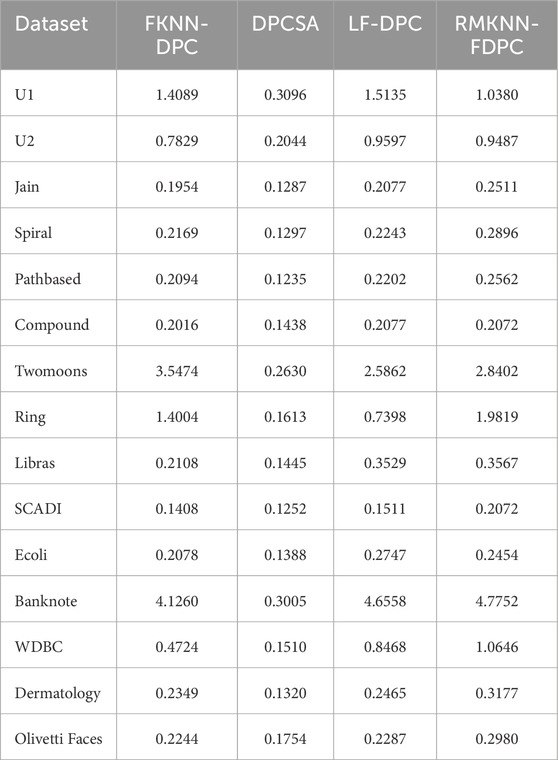 | Dataset | FKNN-DPC | DPCSA | LF-DPC | RMKNN-FDPC |
|---|---|---|---|---|
| U1 | 1.4089 | 0.3096 | 1.5135 | 1.0380 |
| U2 | 0.7829 | 0.2044 | 0.9597 | 0.9487 |
| Jain | 0.1954 | 0.1287 | 0.2077 | 0.2511 |
| Spiral | 0.2169 | 0.1297 | 0.2243 | 0.2896 |
| Pathbased | 0.2094 | 0.1235 | 0.2202 | 0.2562 |
| Compound | 0.2016 | 0.1438 | 0.2077 | 0.2072 |
| Twomoons | 3.5474 | 0.2630 | 2.5862 | 2.8402 |
| Ring | 1.4004 | 0.1613 | 0.7398 | 1.9819 |
| Libras | 0.2108 | 0.1445 | 0.3529 | 0.3567 |
| SCADI | 0.1408 | 0.1252 | 0.1511 | 0.2072 |
| Ecoli | 0.2078 | 0.1388 | 0.2747 | 0.2454 |
| Banknote | 4.1260 | 0.3005 | 4.6558 | 4.7752 |
| WDBC | 0.4724 | 0.1510 | 0.8468 | 1.0646 |
| Dermatology | 0.2349 | 0.1320 | 0.2465 | 0.3177 |
| Olivetti Faces | 0.2244 | 0.1754 | 0.2287 | 0.2980 |